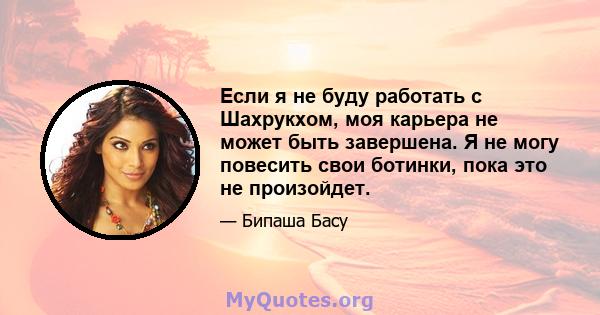 Если я не буду работать с Шахрукхом, моя карьера не может быть завершена. Я не могу повесить свои ботинки, пока это не произойдет.

— Бипаша Басу

MyQuotes.org